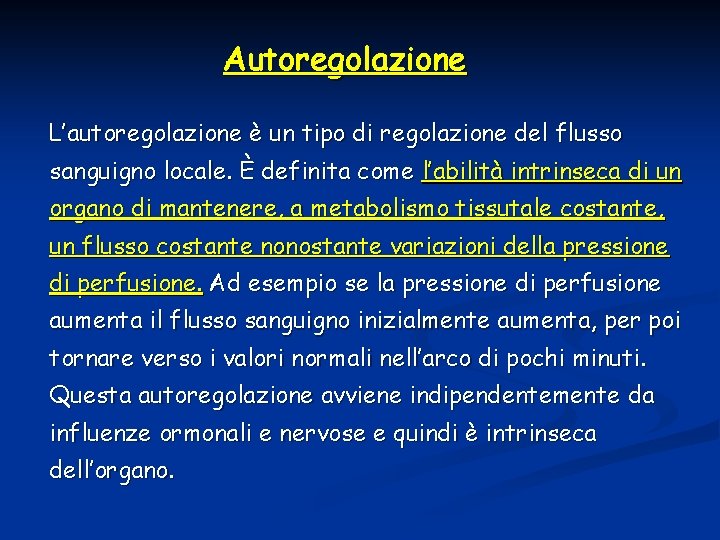 Autoregolazione

L'autoregolazione è un tipo di regolazione del flusso sanguigno locale. È definita come l'abilità intrinseca di un organo di mantenere, a metabolismo tissutale costante, un flusso costante nonostante variazioni della pressione di perfusione. Ad esempio se la pressione di perfusione aumenta il flusso sanguigno inizialmente aumenta, per poi tornare verso i valori normali nell'arco di pochi minuti. Questa autoregolazione avviene indipendentemente da influenze ormonali e nervose e quindi è intrinseca dell'organo.